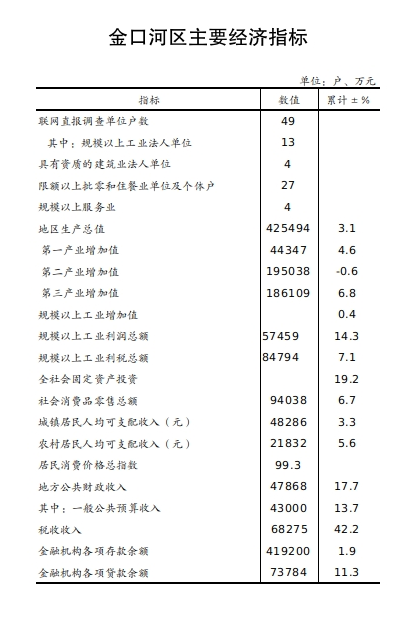 金口河区主要经济指标

单位：户、万元

| 指标 | 数值 | 累计±% |
|---|---|---|
| 联网直报调查单位户数 | 49 | |
| 其中：规模以上工业法人单位 | 13 | |
| 具有资质的建筑业法人单位 | 4 | |
| 限额以上批零和住餐业单位及个体户 | 27 | |
| 规模以上服务业 | 4 | |
| 地区生产总值 | 425494 | 3.1 |
| 第一产业增加值 | 44347 | 4.6 |
| 第二产业增加值 | 195038 | -0.6 |
| 第三产业增加值 | 186109 | 6.8 |
| 规模以上工业增加值 | | 0.4 |
| 规模以上工业利润总额 | 57459 | 14.3 |
| 规模以上工业利税总额 | 84794 | 7.1 |
| 全社会固定资产投资 | | 19.2 |
| 社会消费品零售总额 | 94038 | 6.7 |
| 城镇居民人均可支配收入（元） | 48286 | 3.3 |
| 农村居民人均可支配收入（元） | 21832 | 5.6 |
| 居民消费价格总指数 | 99.3 | |
| 地方公共财政收入 | 47868 | 17.7 |
| 其中：一般公共预算收入 | 43000 | 13.7 |
| 税收收入 | 68275 | 42.2 |
| 金融机构各项存款余额 | 419200 | 1.9 |
| 金融机构各项贷款余额 | 73784 | 11.3 |